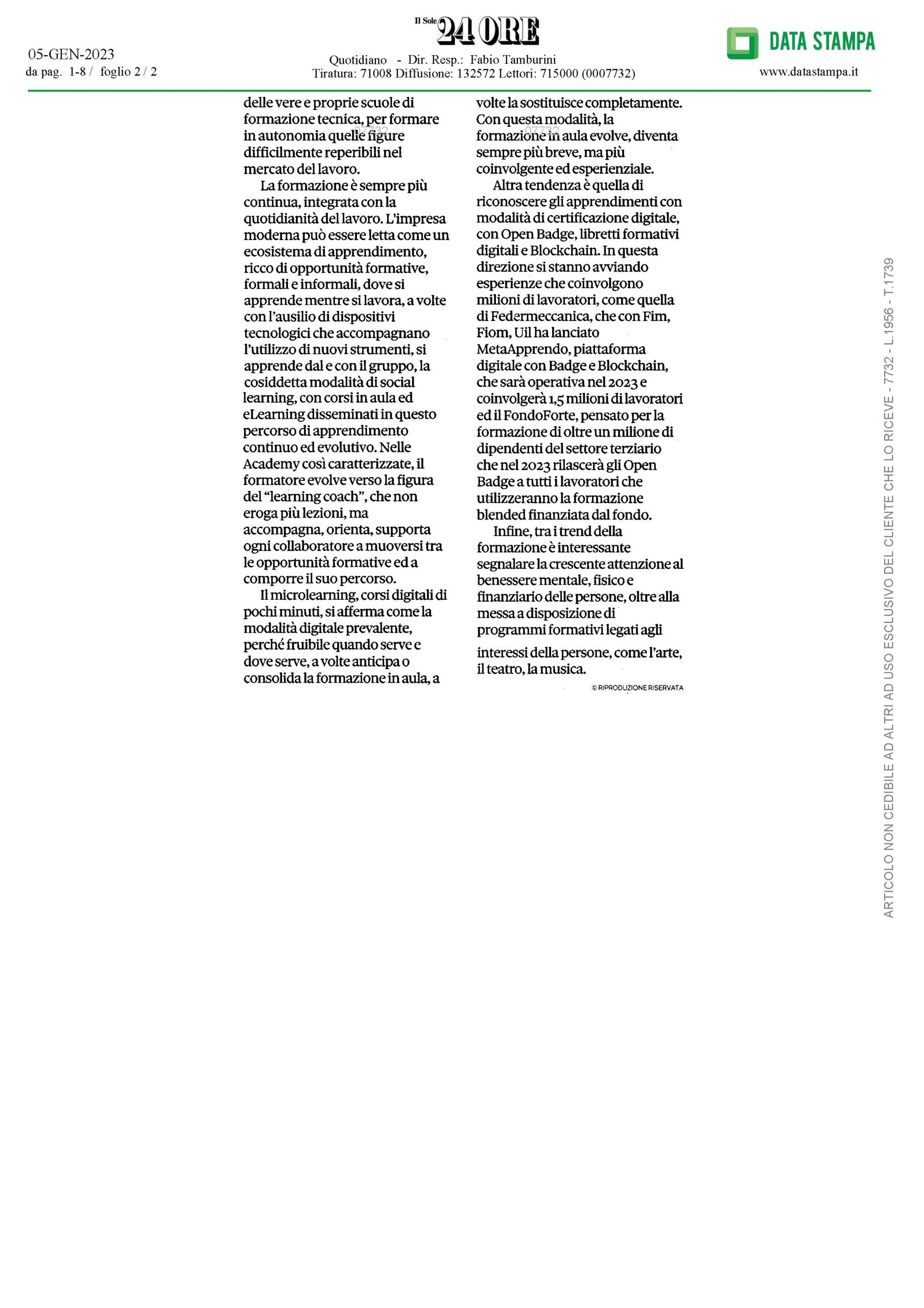 05-GEN-2023
da pag. 1-8 / foglio 2 / 2

Il Sole 24 ORE

Quotidiano - Dir. Resp.: Fabio Tamburini
Tiratura: 71008 Diffusione: 132572 Lettori: 715000 (0007732)

DATA STAMPA
www.datastampa.it

delle vere e proprie scuole di formazione tecnica, per formare in autonomia quelle figure difficilmente reperibili nel mercato del lavoro.

La formazione è sempre più continua, integrata con la quotidianità del lavoro. L'impresa moderna può essere letta come un ecosistema di apprendimento, ricco di opportunità formative, formali e informali, dove si apprende mentre si lavora, a volte con l'ausilio di dispositivi tecnologici che accompagnano l'utilizzo di nuovi strumenti, si apprende dal e con il gruppo, la cosiddetta modalità di social learning, con corsi in aula ed eLearning disseminati in questo percorso di apprendimento continuo ed evolutivo. Nelle Academy così caratterizzate, il formatore evolve verso la figura del "learning coach", che non eroga più lezioni, ma accompagna, orienta, supporta ogni collaboratore a muoversi tra le opportunità formative ed a comporre il suo percorso.

Il microlearning, corsi digitali di pochi minuti, si afferma come la modalità digitale prevalente, perché fruibile quando serve e dove serve, a volte anticipa o consolida la formazione in aula, a volte la sostituisce completamente. Con questa modalità, la formazione in aula evolve, diventa sempre più breve, ma più coinvolgente ed esperienziale.

Altra tendenza è quella di riconoscere gli apprendimenti con modalità di certificazione digitale, con Open Badge, libretti formativi digitali e Blockchain. In questa direzione si stanno avviando esperienze che coinvolgono milioni di lavoratori, come quella di Federmeccanica, che con Fim, Fiom, Uil ha lanciato MetaApprendo, piattaforma digitale con Badge e Blockchain, che sarà operativa nel 2023 e coinvolgerà 1,5 milioni di lavoratori ed il FondoForte, pensato per la formazione di oltre un milione di dipendenti del settore terziario che nel 2023 rilascerà gli Open Badge a tutti i lavoratori che utilizzeranno la formazione blended finanziata dal fondo.

Infine, tra i trend della formazione è interessante segnalare la crescente attenzione al benessere mentale, fisico e finanziario delle persone, oltre alla messa a disposizione di programmi formativi legati agli interessi della persone, come l'arte, il teatro, la musica.

© RIPRODUZIONE RISERVATA

ARTICOLO NON CEDIBILE AD ALTRI AD USO ESCLUSIVO DEL CLIENTE CHE LO RICEVE - 7732 - L.1956 - T.1739